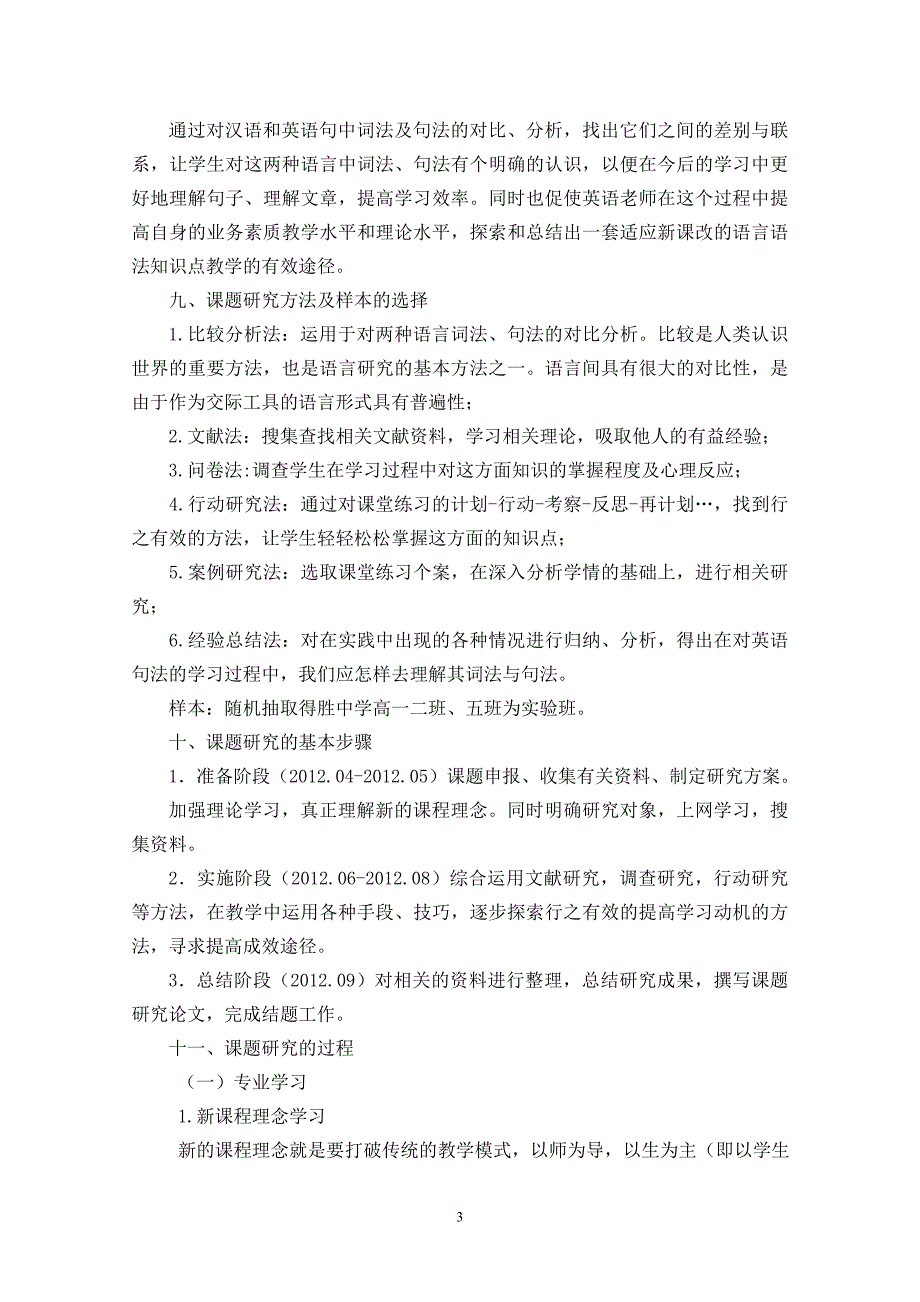 通过对汉语和英语句中词法及句法的对比、分析，找出它们之间的差别与联系，让学生对这两种语言中词法、句法有个明确的认识，以便在今后的学习中更好地理解句子、理解文章，提高学习效率。同时也促使英语老师在这个过程中提高自身的业务素质教学水平和理论水平，探索和总结出一套适应新课改的语言语法知识点教学的有效途径。

九、课题研究方法及样本的选择

1.比较分析法：运用于对两种语言词法、句法的对比分析。比较是人类认识世界的重要方法，也是语言研究的基本方法之一。语言间具有很大的对比性，是由于作为交际工具的语言形式具有普遍性；

2.文献法：搜集查找相关文献资料，学习相关理论，吸取他人的有益经验；

3.问卷法:调查学生在学习过程中对这方面知识的掌握程度及心理反应；

4.行动研究法：通过对课堂练习的计划-行动-考察-反思-再计划…，找到行之有效的方法，让学生轻轻松松掌握这方面的知识点；

5.案例研究法：选取课堂练习个案，在深入分析学情的基础上，进行相关研究；

6.经验总结法：对在实践中出现的各种情况进行归纳、分析，得出在对英语句法的学习过程中，我们应怎样去理解其词法与句法。

样本：随机抽取得胜中学高一二班、五班为实验班。

十、课题研究的基本步骤

1．准备阶段（2012.04-2012.05）课题申报、收集有关资料、制定研究方案。

加强理论学习，真正理解新的课程理念。同时明确研究对象，上网学习，搜集资料。

2．实施阶段（2012.06-2012.08）综合运用文献研究，调查研究，行动研究等方法，在教学中运用各种手段、技巧，逐步探索行之有效的提高学习动机的方法，寻求提高成效途径。

3．总结阶段（2012.09）对相关的资料进行整理，总结研究成果，撰写课题研究论文，完成结题工作。

十一、课题研究的过程

（一）专业学习

1.新课程理念学习

新的课程理念就是要打破传统的教学模式，以师为导，以生为主（即以学生

3